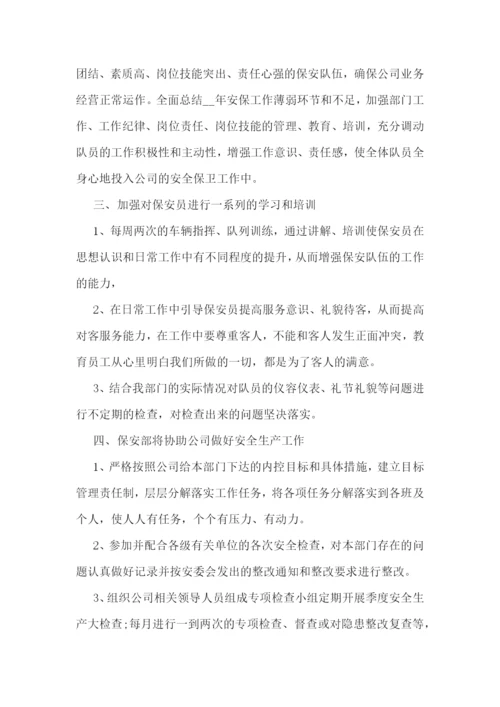 团结、素质高、岗位技能突出、责任心强的保安队伍，确保公司业务经营正常运作。全面总结__年安保工作薄弱环节和不足，加强部门工作、工作纪律、岗位责任、岗位技能的管理、教育、培训，充分调动队员的工作积极性和主动性，增强工作意识、责任感，使全体队员全身心地投入公司的安全保卫工作中。

三、加强对保安员进行一系列的学习和培训

1、每周两次的车辆指挥、队列训练，通过讲解、培训使保安员在思想认识和日常工作中有不同程度的提升，从而增强保安队伍的工作的能力，

2、在日常工作中引导保安员提高服务意识、礼貌待客，从而提高对客服务能力，在工作中要尊重客人，不能和客人发生正面冲突，教育员工从心里明白我们所做的一切，都是为了客人的满意。

3、结合我部门的实际情况对队员的仪容仪表、礼节礼貌等问题进行不定期的检查，对检查出来的问题坚决落实。

四、保安部将协助公司做好安全生产工作

1、严格按照公司给本部门下达的内控目标和具体措施，建立目标管理责任制，层层分解落实工作任务，将各项任务分解落实到各班及个人，使人人有任务，个个有压力、有动力。

2、参加并配合各级有关单位的各次安全检查，对本部门存在的问题认真做好记录并按安委会发出的整改通知和整改要求进行整改。

3、组织公司相关领导人员组成专项检查小组定期开展季度安全生产大检查;每月进行一到两次的专项检查、督查或对隐患整改复查等，